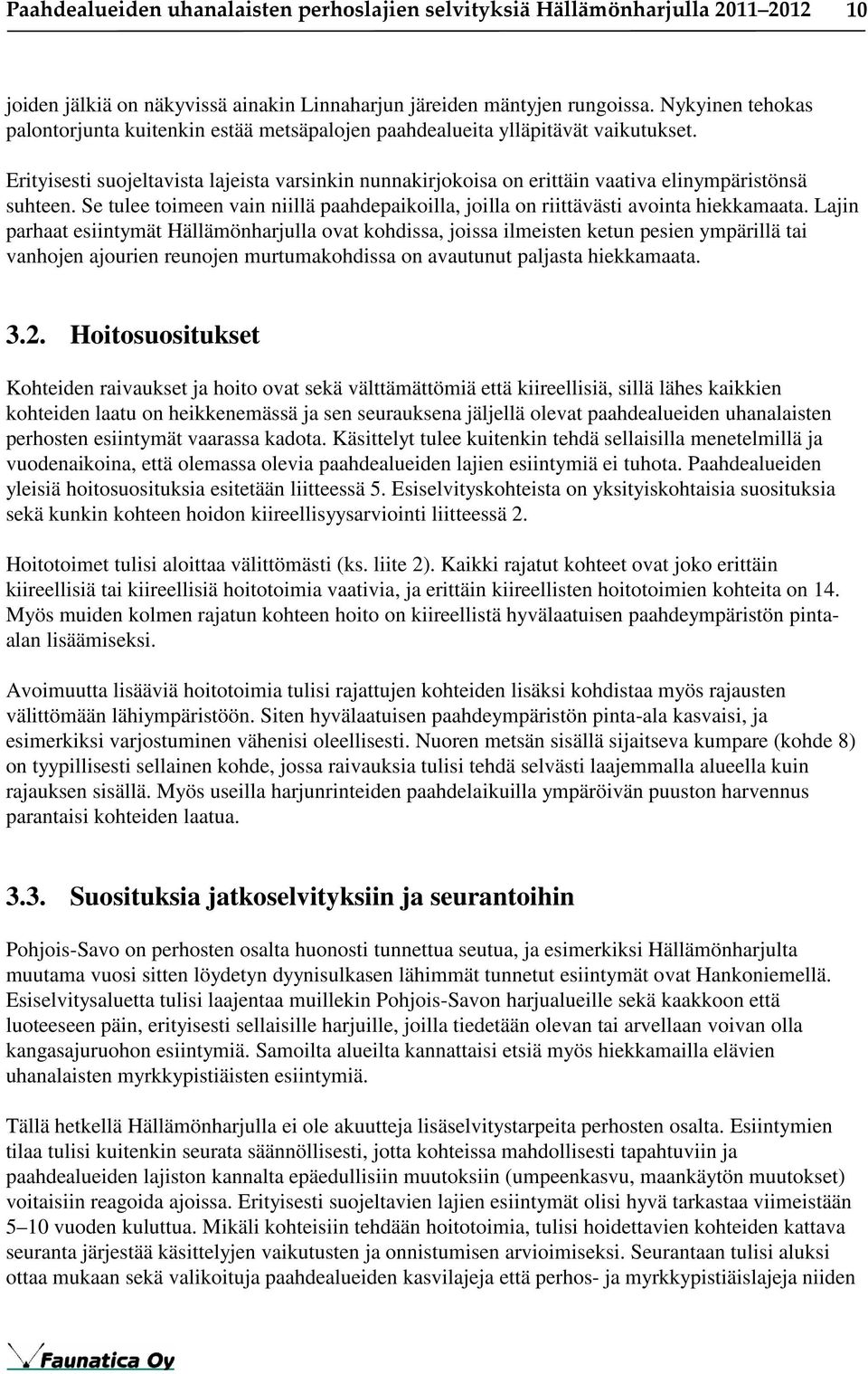 Paahdealueiden uhanalaisten perhoslajien selvityksiä Hällämönharjulla 2011–2012 10

joiden jälkiä on näkyvissä ainakin Linnaharjun järeiden mäntyjen rungoissa. Nykyinen tehokas palontorjunta kuitenkin estää metsäpalojen paahdealueita ylläpitävät vaikutukset.

Erityisesti suojeltavista lajeista varsinkin nunnakirjokoisa on erittäin vaativa elinympäristönsä suhteen. Se tulee toimeen vain niillä paahdepaikoilla, joilla on riittävästi avointa hiekkamaata. Lajin parhaat esiintymät Hällämönharjulla ovat kohdissa, joissa ilmeisten ketun pesien ympärillä tai vanhojen ajourien reunojen murtumakohdissa on avautunut paljasta hiekkamaata.

3.2. Hoitosuositukset

Kohteiden raivaukset ja hoito ovat sekä välttämättömiä että kiireellisiä, sillä lähes kaikkien kohteiden laatu on heikkenemässä ja sen seurauksena jäljellä olevat paahdealueiden uhanalaisten perhosten esiintymät vaarassa kadota. Käsittelyt tulee kuitenkin tehdä sellaisilla menetelmillä ja vuodenaikoina, että olemassa olevia paahdealueiden lajien esiintymiä ei tuhota. Paahdealueiden yleisiä hoitosuosituksia esitetään liitteessä 5. Esiselvityskohteista on yksityiskohtaisia suosituksia sekä kunkin kohteen hoidon kiireellisyysarviointi liitteessä 2.

Hoitotoimet tulisi aloittaa välittömästi (ks. liite 2). Kaikki rajatut kohteet ovat joko erittäin kiireellisiä tai kiireellisiä hoitotoimia vaativia, ja erittäin kiireellisten hoitotoimien kohteita on 14. Myös muiden kolmen rajatun kohteen hoito on kiireellistä hyvälaatuisen paahdeympäristön pinta-alan lisäämiseksi.

Avoimuutta lisääviä hoitotoimia tulisi rajattujen kohteiden lisäksi kohdistaa myös rajausten välittömään lähiympäristöön. Siten hyvälaatuisen paahdeympäristön pinta-ala kasvaisi, ja esimerkiksi varjostuminen vähenisi oleellisesti. Nuoren metsän sisällä sijaitseva kumpare (kohde 8) on tyypillisesti sellainen kohde, jossa raivauksia tulisi tehdä selvästi laajemmalla alueella kuin rajauksen sisällä. Myös useilla harjunrinteiden paahdelaikuilla ympäröivän puuston harvennus parantaisi kohteiden laatua.

3.3. Suosituksia jatkoselvityksiin ja seurantoihin

Pohjois-Savo on perhosten osalta huonosti tunnettua seutua, ja esimerkiksi Hällämönharjulta muutama vuosi sitten löydetyn dyynisulkasen lähimmät tunnetut esiintymät ovat Hankoniemellä. Esiselvitysaluetta tulisi laajentaa muillekin Pohjois-Savon harjualueille sekä kaakkoon että luoteeseen päin, erityisesti sellaisille harjuille, joilla tiedetään olevan tai arvellaan voivan olla kangasajuruohon esiintymiä. Samoilta alueilta kannattaisi etsiä myös hiekkamailla elävien uhanalaisten myrkkypistiäisten esiintymiä.

Tällä hetkellä Hällämönharjulla ei ole akuutteja lisäselvitystarpeita perhosten osalta. Esiintymien tilaa tulisi kuitenkin seurata säännöllisesti, jotta kohteissa mahdollisesti tapahtuviin ja paahdealueiden lajiston kannalta epäedullisiin muutoksiin (umpeenkasvu, maankäytön muutokset) voitaisiin reagoida ajoissa. Erityisesti suojeltavien lajien esiintymät olisi hyvä tarkastaa viimeistään 5–10 vuoden kuluttua. Mikäli kohteisiin tehdään hoitotoimia, tulisi hoidettavien kohteiden kattava seuranta järjestää käsittelyjen vaikutusten ja onnistumisen arvioimiseksi. Seurantaan tulisi aluksi ottaa mukaan sekä valikoituja paahdealueiden kasvilajeja että perhos- ja myrkkypistiäislajeja niiden

Faunatica Oy